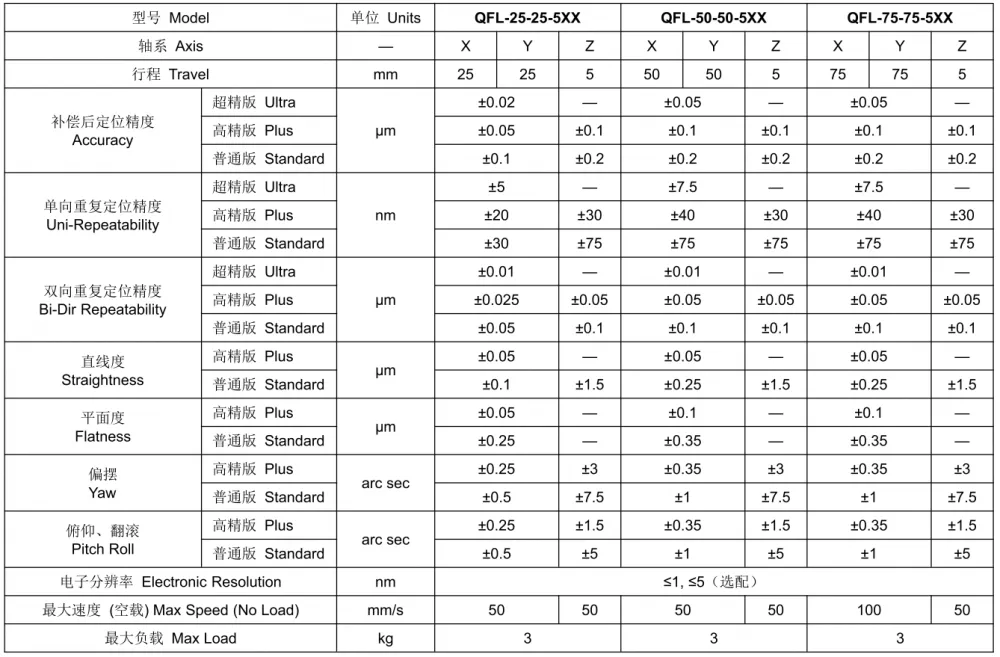 | 型号 Model | | 单位 Units | QFL-25-25-5XX | | | QFL-50-50-5XX | | | QFL-75-75-5XX | | |
|---|---|---|---|---|---|---|---|---|---|---|---|
| 轴系 Axis | | — | X | Y | Z | X | Y | Z | X | Y | Z |
| 行程 Travel | | mm | 25 | 25 | 5 | 50 | 50 | 5 | 75 | 75 | 5 |
| 补偿后定位精度 Accuracy | 超精版 Ultra | μm | ±0.02 | | — | ±0.05 | | — | ±0.05 | | — |
| | 高精版 Plus | | ±0.05 | | ±0.1 | ±0.1 | | ±0.1 | ±0.1 | | ±0.1 |
| | 普通版 Standard | | ±0.1 | | ±0.2 | ±0.2 | | ±0.2 | ±0.2 | | ±0.2 |
| 单向重复定位精度 Uni-Repeatability | 超精版 Ultra | nm | ±5 | | — | ±7.5 | | — | ±7.5 | | — |
| | 高精版 Plus | | ±20 | | ±30 | ±40 | | ±30 | ±40 | | ±30 |
| | 普通版 Standard | | ±30 | | ±75 | ±75 | | ±75 | ±75 | | ±75 |
| 双向重复定位精度 Bi-Dir Repeatability | 超精版 Ultra | μm | ±0.01 | | — | ±0.01 | | — | ±0.01 | | — |
| | 高精版 Plus | | ±0.025 | | ±0.05 | ±0.05 | | ±0.05 | ±0.05 | | ±0.05 |
| | 普通版 Standard | | ±0.05 | | ±0.1 | ±0.1 | | ±0.1 | ±0.1 | | ±0.1 |
| 直线度 Straightness | 高精版 Plus | μm | ±0.05 | | — | ±0.05 | | — | ±0.05 | | — |
| | 普通版 Standard | | ±0.1 | | ±1.5 | ±0.25 | | ±1.5 | ±0.25 | | ±1.5 |
| 平面度 Flatness | 高精版 Plus | μm | ±0.05 | | — | ±0.1 | | — | ±0.1 | | — |
| | 普通版 Standard | | ±0.25 | | — | ±0.35 | | — | ±0.35 | | — |
| 偏摆 Yaw | 高精版 Plus | arc sec | ±0.25 | | ±3 | ±0.35 | | ±3 | ±0.35 | | ±3 |
| | 普通版 Standard | | ±0.5 | | ±7.5 | ±1 | | ±7.5 | ±1 | | ±7.5 |
| 俯仰、翻滚 Pitch Roll | 高精版 Plus | arc sec | ±0.25 | | ±1.5 | ±0.35 | | ±1.5 | ±0.35 | | ±1.5 |
| | 普通版 Standard | | ±0.5 | | ±5 | ±1 | | ±5 | ±1 | | ±5 |
| 电子分辨率 Electronic Resolution | | nm | ≤1, ≤5（选配） | | | | | | | | |
| 最大速度 (空载) Max Speed (No Load) | | mm/s | 50 | | 50 | 50 | | 50 | 100 | | 50 |
| 最大负载 Max Load | | kg | 3 | | | 3 | | | 3 | | |